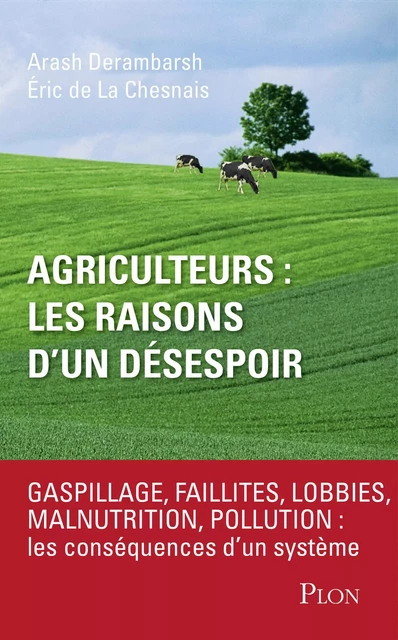 Arash Derambarsh
Éric de La Chesnais

AGRICULTEURS : LES RAISONS D'UN DÉSESPOIR

GASPILLAGE, FAILLITES, LOBBIES, MALNUTRITION, POLLUTION : les conséquences d'un système

PLON